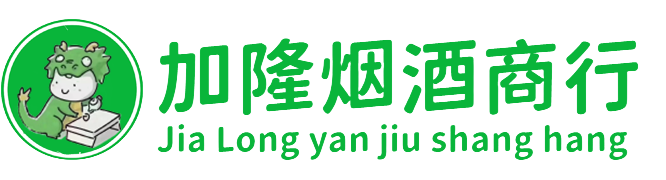 加隆烟酒商行
Jia Long yan jiu shang hang